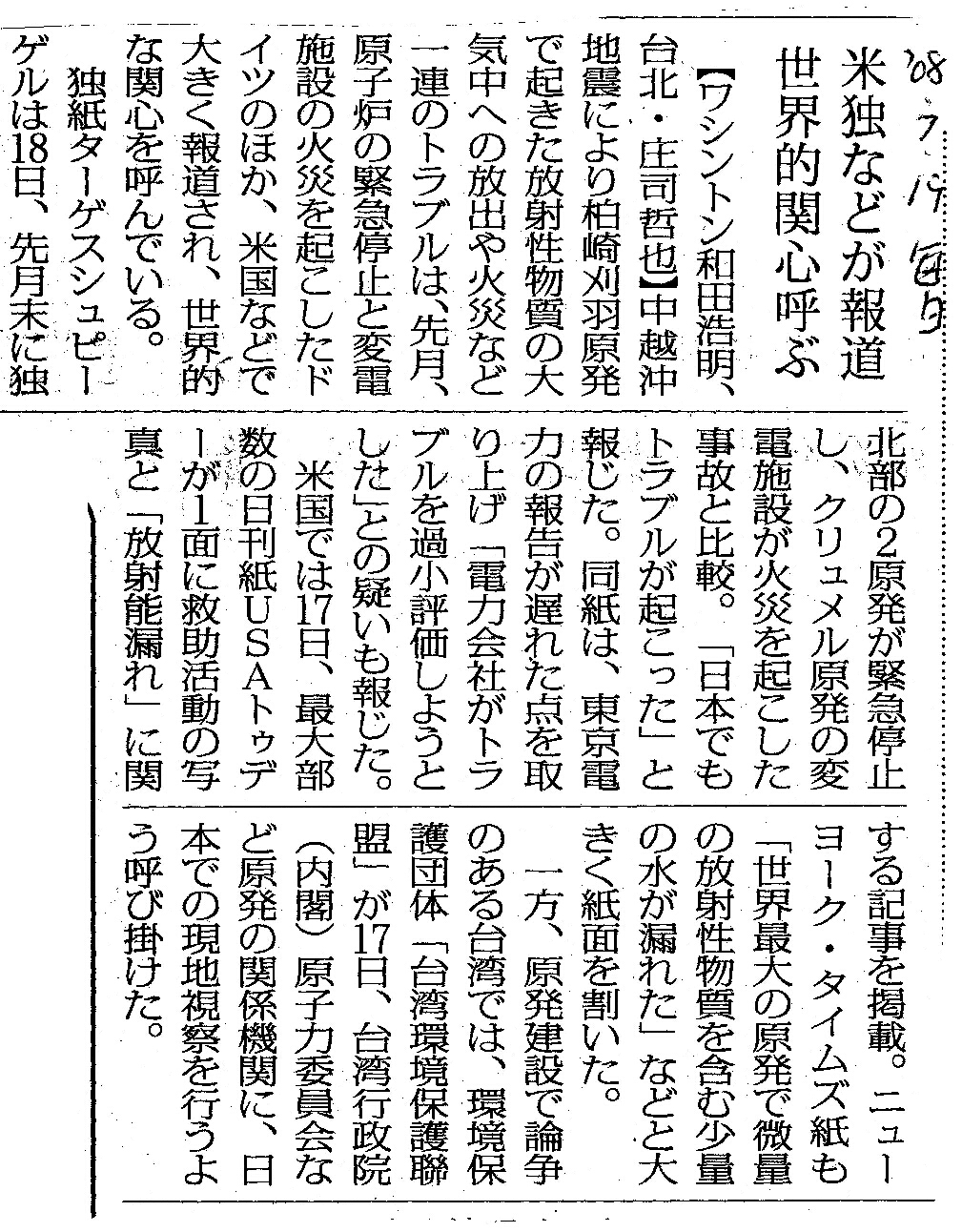 '08.7.19 毎日

米独などが報道
世界的関心呼ぶ

【ワシントン和田浩明、台北・庄司哲也】中越沖地震により柏崎刈羽原発で起きた放射性物質の大気中への放出や火災など一連のトラブルは、先月、原子炉の緊急停止と変電施設の火災を起こしたドイツのほか、米国などで大きく報道され、世界的な関心を呼んでいる。

独紙ターゲスシュピーゲルは18日、先月末に独北部の2原発が緊急停止し、クリュメル原発の変電施設が火災を起こした事故と比較。「日本でもトラブルが起こった」と報じた。同紙は、東京電力の報告が遅れた点を取り上げ「電力会社がトラブルを過小評価しようとした」との疑いも報じた。

米国では17日、最大部数の日刊紙USAトゥデーが1面に救助活動の写真と「放射能漏れ」に関する記事を掲載。ニューヨーク・タイムズ紙も「世界最大の原発で微量の放射性物質を含む少量の水が漏れた」などと大きく紙面を割いた。

一方、原発建設で論争のある台湾では、環境保護団体「台湾環境保護聯盟」が17日、台湾行政院(内閣)原子力委員会など原発の関係機関に、日本での現地視察を行うよう呼び掛けた。